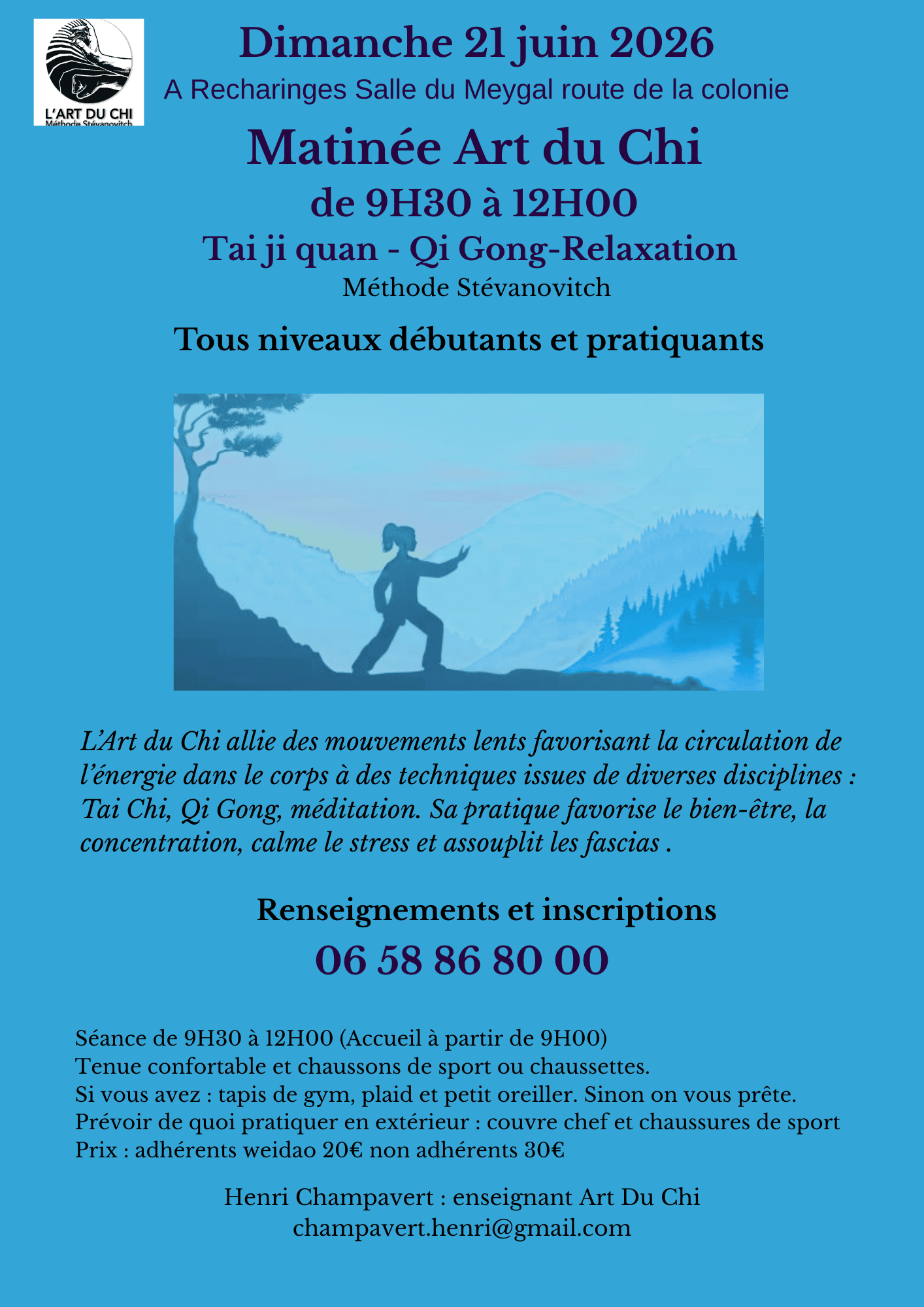 L'ART DU CHI
Méthode Stévanovitch

Dimanche 21 juin 2026
A Recharinges Salle du Meygal route de la colonie

Matinée Art du Chi
de 9H30 à 12H00
Tai ji quan - Qi Gong-Relaxation
Méthode Stévanovitch

Tous niveaux débutants et pratiquants

L'Art du Chi allie des mouvements lents favorisant la circulation de l'énergie dans le corps à des techniques issues de diverses disciplines : Tai Chi, Qi Gong, méditation. Sa pratique favorise le bien-être, la concentration, calme le stress et assouplit les fascias .

Renseignements et inscriptions
06 58 86 80 00

Séance de 9H30 à 12H00 (Accueil à partir de 9H00)
Tenue confortable et chaussons de sport ou chaussettes.
Si vous avez : tapis de gym, plaid et petit oreiller. Sinon on vous prête.
Prévoir de quoi pratiquer en extérieur : couvre chef et chaussures de sport
Prix : adhérents weidao 20€ non adhérents 30€

Henri Champavert : enseignant Art Du Chi
champavert.henri@gmail.com